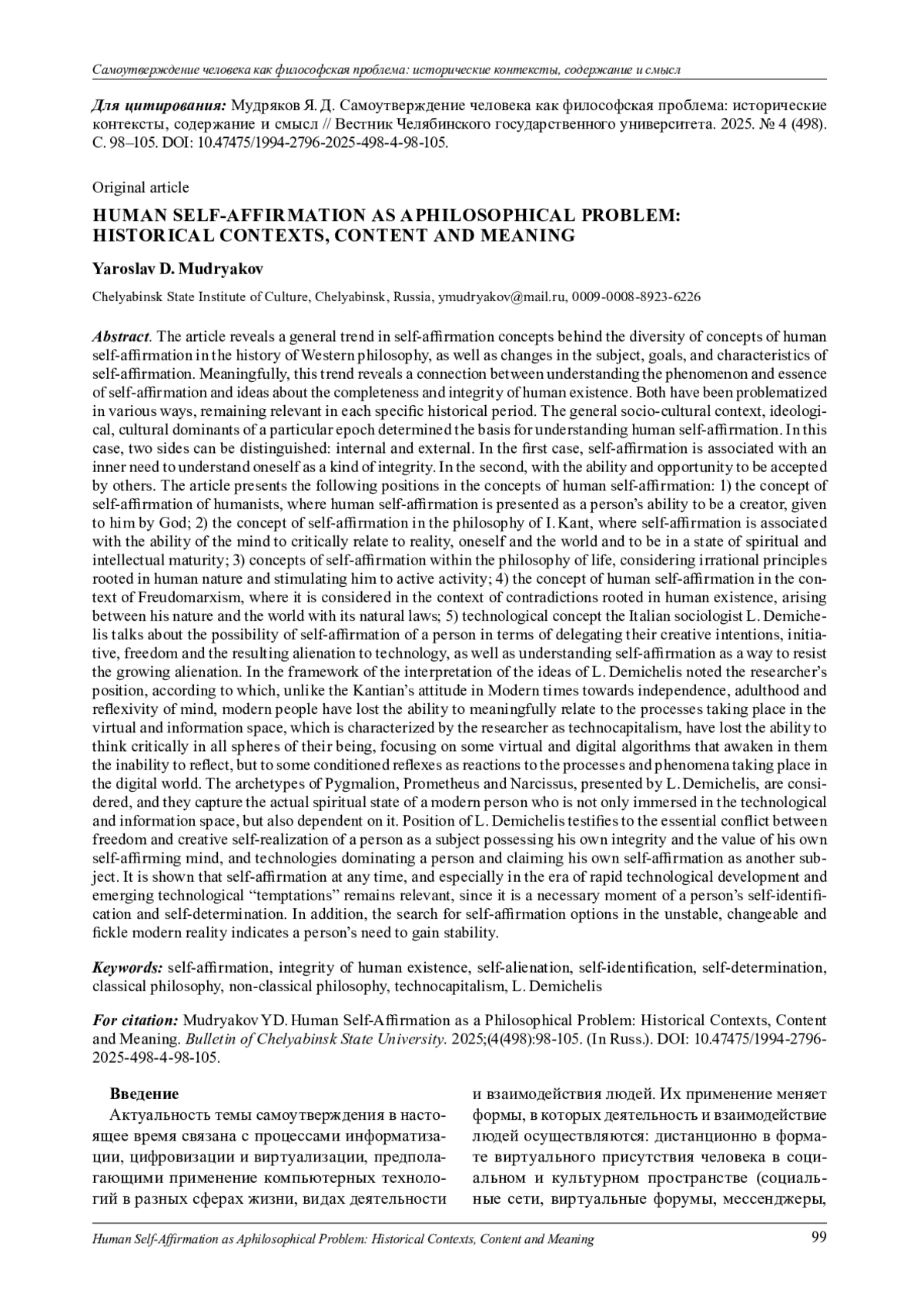 Самоутверждение человека как философская проблема: исторические контексты, содержание и смысл

Для цитирования: Мудряков Я. Д. Самоутверждение человека как философская проблема: исторические контексты, содержание и смысл // Вестник Челябинского государственного университета. 2025. № 4 (498). С. 98–105. DOI: 10.47475/1994-2796-2025-498-4-98-105.

Original article

HUMAN SELF-AFFIRMATION AS APHILOSOPHICAL PROBLEM: HISTORICAL CONTEXTS, CONTENT AND MEANING

Yaroslav D. Mudryakov

Chelyabinsk State Institute of Culture, Chelyabinsk, Russia, ymudryakov@mail.ru, 0009-0008-8923-6226

Abstract. The article reveals a general trend in self-affirmation concepts behind the diversity of concepts of human self-affirmation in the history of Western philosophy, as well as changes in the subject, goals, and characteristics of self-affirmation. Meaningfully, this trend reveals a connection between understanding the phenomenon and essence of self-affirmation and ideas about the completeness and integrity of human existence. Both have been problematized in various ways, remaining relevant in each specific historical period. The general socio-cultural context, ideological, cultural dominants of a particular epoch determined the basis for understanding human self-affirmation. In this case, two sides can be distinguished: internal and external. In the first case, self-affirmation is associated with an inner need to understand oneself as a kind of integrity. In the second, with the ability and opportunity to be accepted by others. The article presents the following positions in the concepts of human self-affirmation: 1) the concept of self-affirmation of humanists, where human self-affirmation is presented as a person's ability to be a creator, given to him by God; 2) the concept of self-affirmation in the philosophy of I. Kant, where self-affirmation is associated with the ability of the mind to critically relate to reality, oneself and the world and to be in a state of spiritual and intellectual maturity; 3) concepts of self-affirmation within the philosophy of life, considering irrational principles rooted in human nature and stimulating him to active activity; 4) the concept of human self-affirmation in the context of Freudomarxism, where it is considered in the context of contradictions rooted in human existence, arising between his nature and the world with its natural laws; 5) technological concept the Italian sociologist L. Demichelis talks about the possibility of self-affirmation of a person in terms of delegating their creative intentions, initiative, freedom and the resulting alienation to technology, as well as understanding self-affirmation as a way to resist the growing alienation. In the framework of the interpretation of the ideas of L. Demichelis noted the researcher's position, according to which, unlike the Kantian's attitude in Modern times towards independence, adulthood and reflexivity of mind, modern people have lost the ability to meaningfully relate to the processes taking place in the virtual and information space, which is characterized by the researcher as technocapitalism, have lost the ability to think critically in all spheres of their being, focusing on some virtual and digital algorithms that awaken in them the inability to reflect, but to some conditioned reflexes as reactions to the processes and phenomena taking place in the digital world. The archetypes of Pygmalion, Prometheus and Narcissus, presented by L. Demichelis, are considered, and they capture the actual spiritual state of a modern person who is not only immersed in the technological and information space, but also dependent on it. Position of L. Demichelis testifies to the essential conflict between freedom and creative self-realization of a person as a subject possessing his own integrity and the value of his own self-affirming mind, and technologies dominating a person and claiming his own self-affirmation as another subject. It is shown that self-affirmation at any time, and especially in the era of rapid technological development and emerging technological "temptations" remains relevant, since it is a necessary moment of a person's self-identification and self-determination. In addition, the search for self-affirmation options in the unstable, changeable and fickle modern reality indicates a person's need to gain stability.

Keywords: self-affirmation, integrity of human existence, self-alienation, self-identification, self-determination, classical philosophy, non-classical philosophy, technocapitalism, L. Demichelis

For citation: Mudryakov YD. Human Self-Affirmation as a Philosophical Problem: Historical Contexts, Content and Meaning. Bulletin of Chelyabinsk State University. 2025;(4(498):98-105. (In Russ.). DOI: 10.47475/1994-2796-2025-498-4-98-105.

Введение

Актуальность темы самоутверждения в настоящее время связана с процессами информатизации, цифровизации и виртуализации, предполагающими применение компьютерных технологий в разных сферах жизни, видах деятельности

и взаимодействия людей. Их применение меняет формы, в которых деятельность и взаимодействие людей осуществляются: дистанционно в формате виртуального присутствия человека в социальном и культурном пространстве (социальные сети, виртуальные форумы, мессенджеры,

Human Self-Affirmation as Aphilosophical Problem: Historical Contexts, Content and Meaning 99